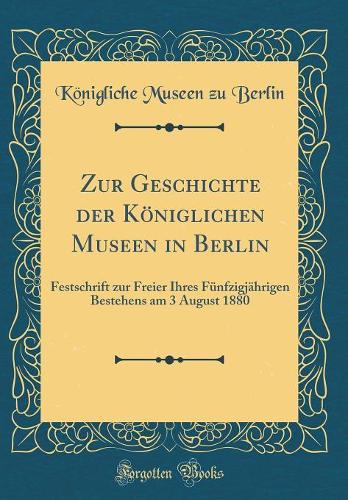 Königliche Museen zu Berlin

Zur Geschichte der Königlichen Museen in Berlin

Festschrift zur Freier Ihres Fünfzigjährigen Bestehens am 3 August 1880

Forgotten Books